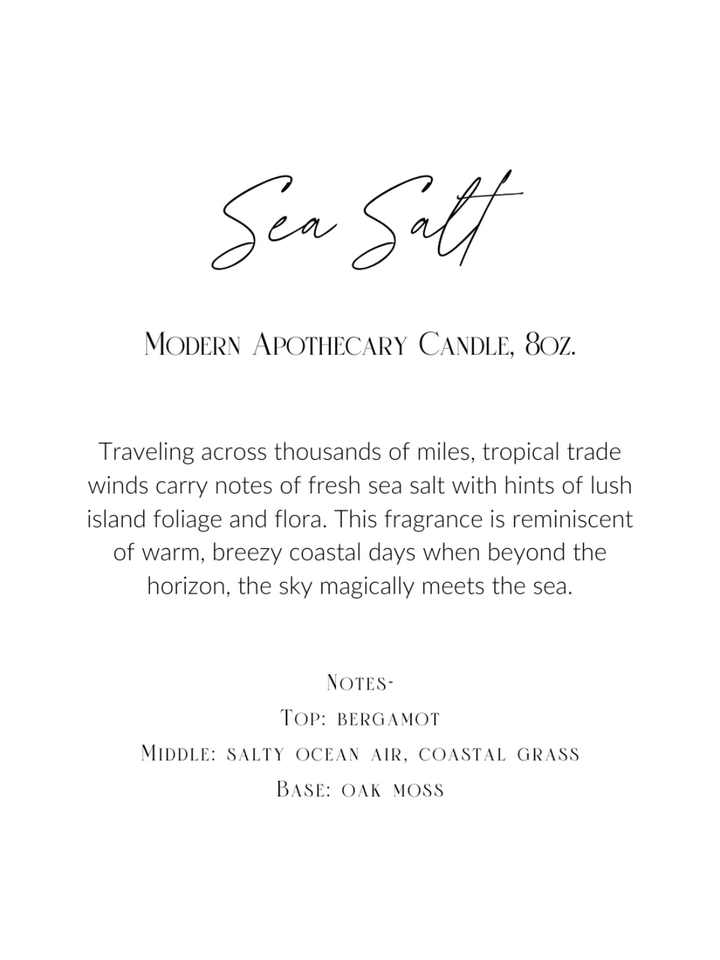 Sea Salt

Modern Apothecary Candle, 8oz.

Traveling across thousands of miles, tropical trade winds carry notes of fresh sea salt with hints of lush island foliage and flora. This fragrance is reminiscent of warm, breezy coastal days when beyond the horizon, the sky magically meets the sea.

Notes-
Top: bergamot
Middle: salty ocean air, coastal grass
Base: oak moss